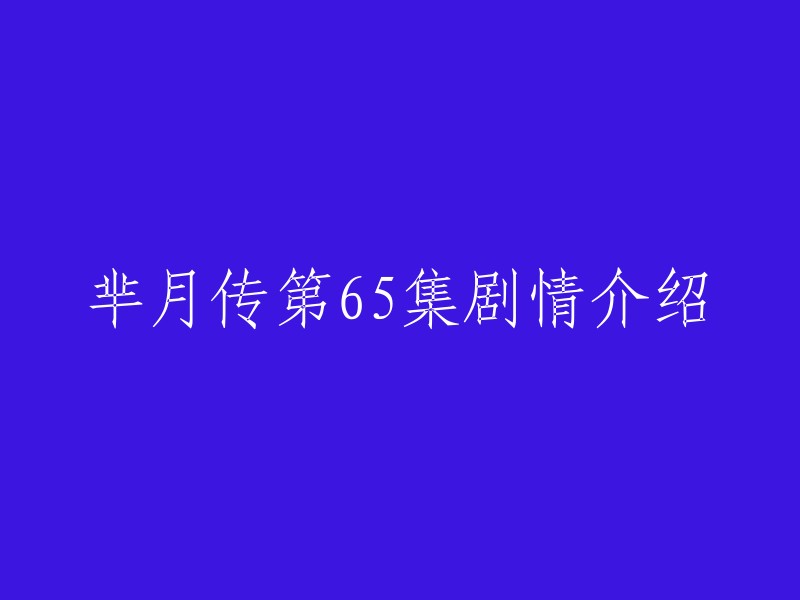 芈月传第65集剧情介绍